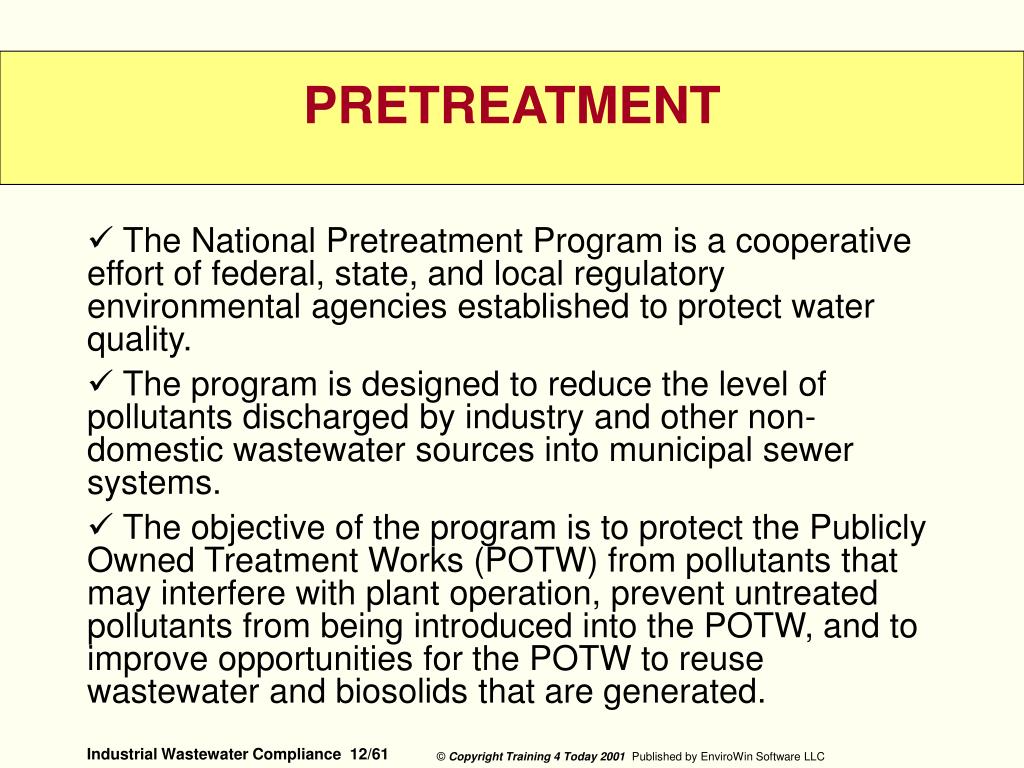 PRETREATMENT

✓ The National Pretreatment Program is a cooperative effort of federal, state, and local regulatory environmental agencies established to protect water quality.

✓ The program is designed to reduce the level of pollutants discharged by industry and other non-domestic wastewater sources into municipal sewer systems.

✓ The objective of the program is to protect the Publicly Owned Treatment Works (POTW) from pollutants that may interfere with plant operation, prevent untreated pollutants from being introduced into the POTW, and to improve opportunities for the POTW to reuse wastewater and biosolids that are generated.

Industrial Wastewater Compliance 12/61

© Copyright Training 4 Today 2001 Published by EnviroWin Software LLC